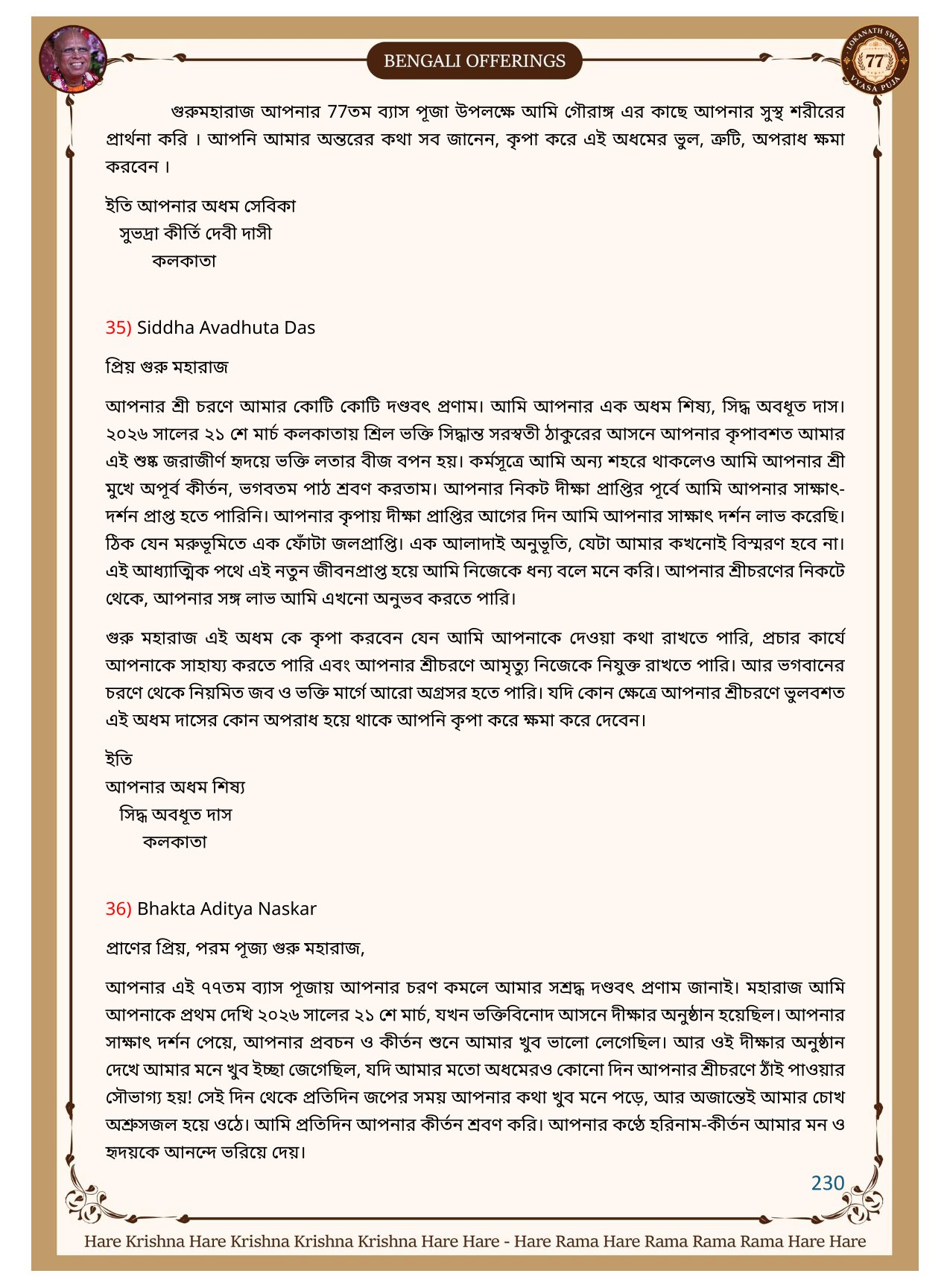 BENGALI OFFERINGS

LOKANATH SWAMI 77 VYASA PUJA

গুরুমহারাজ আপনার 77তম ব্যাস পূজা উপলক্ষে আমি গৌরাঙ্গ এর কাছে আপনার সুস্থ শরীরের প্রার্থনা করি । আপনি আমার অন্তরের কথা সব জানেন, কৃপা করে এই অধমের ভুল, ত্রুটি, অপরাধ ক্ষমা করবেন ।

ইতি আপনার অধম সেবিকা
সুভদ্রা কীর্তি দেবী দাসী
কলকাতা

35) Siddha Avadhuta Das

প্রিয় গুরু মহারাজ

আপনার শ্রী চরণে আমার কোটি কোটি দণ্ডবৎ প্রণাম। আমি আপনার এক অধম শিষ্য, সিদ্ধ অবধূত দাস। ২০২৬ সালের ২১ শে মার্চ কলকাতায় শ্রিল ভক্তি সিদ্ধান্ত সরস্বতী ঠাকুরের আসনে আপনার কৃপাবশত আমার এই শুষ্ক জরাজীর্ণ হৃদয়ে ভক্তি লতার বীজ বপন হয়। কর্মসূত্রে আমি অন্য শহরে থাকলেও আমি আপনার শ্রী মুখে অপূর্ব কীর্তন, ভগবতম পাঠ শ্রবণ করতাম। আপনার নিকট দীক্ষা প্রাপ্তির পূর্বে আমি আপনার সাক্ষাৎ-দর্শন প্রাপ্ত হতে পারিনি। আপনার কৃপায় দীক্ষা প্রাপ্তির আগের দিন আমি আপনার সাক্ষাৎ দর্শন লাভ করেছি। ঠিক যেন মরুভূমিতে এক ফোঁটা জলপ্রাপ্তি। এক আলাদাই অনুভূতি, যেটা আমার কখনোই বিস্মরণ হবে না। এই আধ্যাত্মিক পথে এই নতুন জীবনপ্রাপ্ত হয়ে আমি নিজেকে ধন্য বলে মনে করি। আপনার শ্রীচরণের নিকটে থেকে, আপনার সঙ্গ লাভ আমি এখনো অনুভব করতে পারি।

গুরু মহারাজ এই অধম কে কৃপা করবেন যেন আমি আপনাকে দেওয়া কথা রাখতে পারি, প্রচার কার্যে আপনাকে সাহায্য করতে পারি এবং আপনার শ্রীচরণে আমৃত্যু নিজেকে নিযুক্ত রাখতে পারি। আর ভগবানের চরণে থেকে নিয়মিত জব ও ভক্তি মার্গে আরো অগ্রসর হতে পারি। যদি কোন ক্ষেত্রে আপনার শ্রীচরণে ভুলবশত এই অধম দাসের কোন অপরাধ হয়ে থাকে আপনি কৃপা করে ক্ষমা করে দেবেন।

ইতি
আপনার অধম শিষ্য
সিদ্ধ অবধূত দাস
কলকাতা

36) Bhakta Aditya Naskar

প্রাণের প্রিয়, পরম পূজ্য গুরু মহারাজ,

আপনার এই ৭৭তম ব্যাস পূজায় আপনার চরণ কমলে আমার সশ্রদ্ধ দণ্ডবৎ প্রণাম জানাই। মহারাজ আমি আপনাকে প্রথম দেখি ২০২৬ সালের ২১ শে মার্চ, যখন ভক্তিবিনোদ আসনে দীক্ষার অনুষ্ঠান হয়েছিল। আপনার সাক্ষাৎ দর্শন পেয়ে, আপনার প্রবচন ও কীর্তন শুনে আমার খুব ভালো লেগেছিল। আর ওই দীক্ষার অনুষ্ঠান দেখে আমার মনে খুব ইচ্ছা জেগেছিল, যদি আমার মতো অধমেরও কোনো দিন আপনার শ্রীচরণে ঠাঁই পাওয়ার সৌভাগ্য হয়! সেই দিন থেকে প্রতিদিন জপের সময় আপনার কথা খুব মনে পড়ে, আর অজান্তেই আমার চোখ অশ্রুসজল হয়ে ওঠে। আমি প্রতিদিন আপনার কীর্তন শ্রবণ করি। আপনার কণ্ঠে হরিনাম-কীর্তন আমার মন ও হৃদয়কে আনন্দে ভরিয়ে দেয়।

230

Hare Krishna Hare Krishna Krishna Krishna Hare Hare - Hare Rama Hare Rama Rama Rama Hare Hare